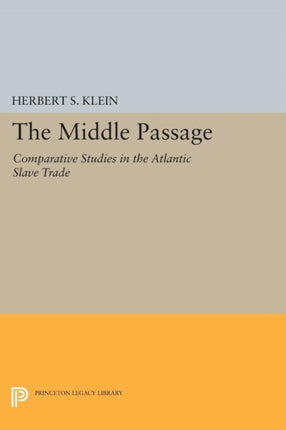 HERBERT S. KLEIN

The Middle Passage

Comparative Studies in the Atlantic Slave Trade

PRINCETON LEGACY LIBRARY